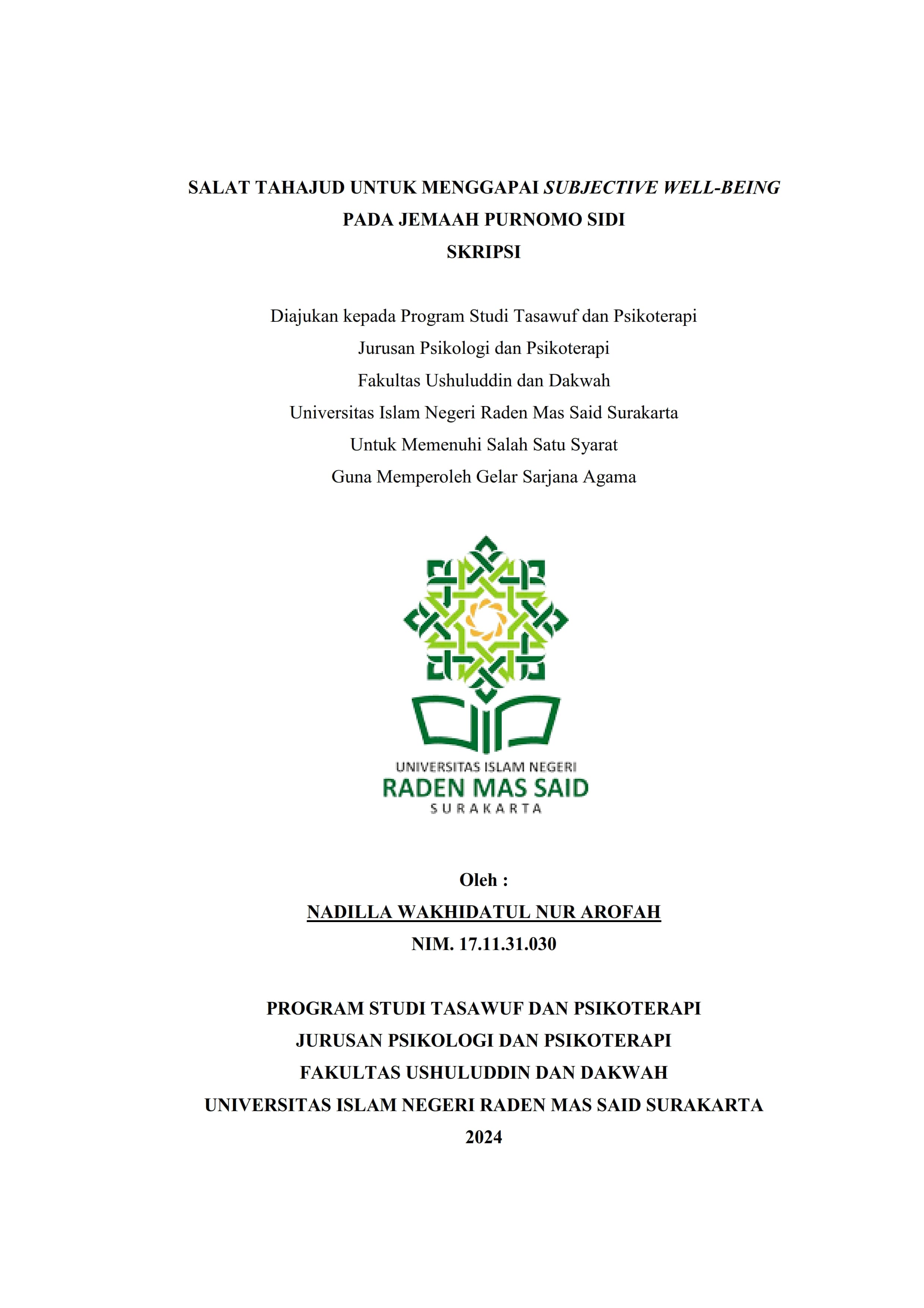 SALAT TAHAJUD UNTUK MENGGAPAI SUBJECTIVE WELL-BEING
PADA JEMAAH PURNOMO SIDI
SKRIPSI

Diajukan kepada Program Studi Tasawuf dan Psikoterapi
Jurusan Psikologi dan Psikoterapi
Fakultas Ushuluddin dan Dakwah
Universitas Islam Negeri Raden Mas Said Surakarta
Untuk Memenuhi Salah Satu Syarat
Guna Memperoleh Gelar Sarjana Agama

UNIVERSITAS ISLAM NEGERI
RADEN MAS SAID
SURAKARTA

Oleh :
NADILLA WAKHIDATUL NUR AROFAH
NIM. 17.11.31.030

PROGRAM STUDI TASAWUF DAN PSIKOTERAPI
JURUSAN PSIKOLOGI DAN PSIKOTERAPI
FAKULTAS USHULUDDIN DAN DAKWAH
UNIVERSITAS ISLAM NEGERI RADEN MAS SAID SURAKARTA
2024